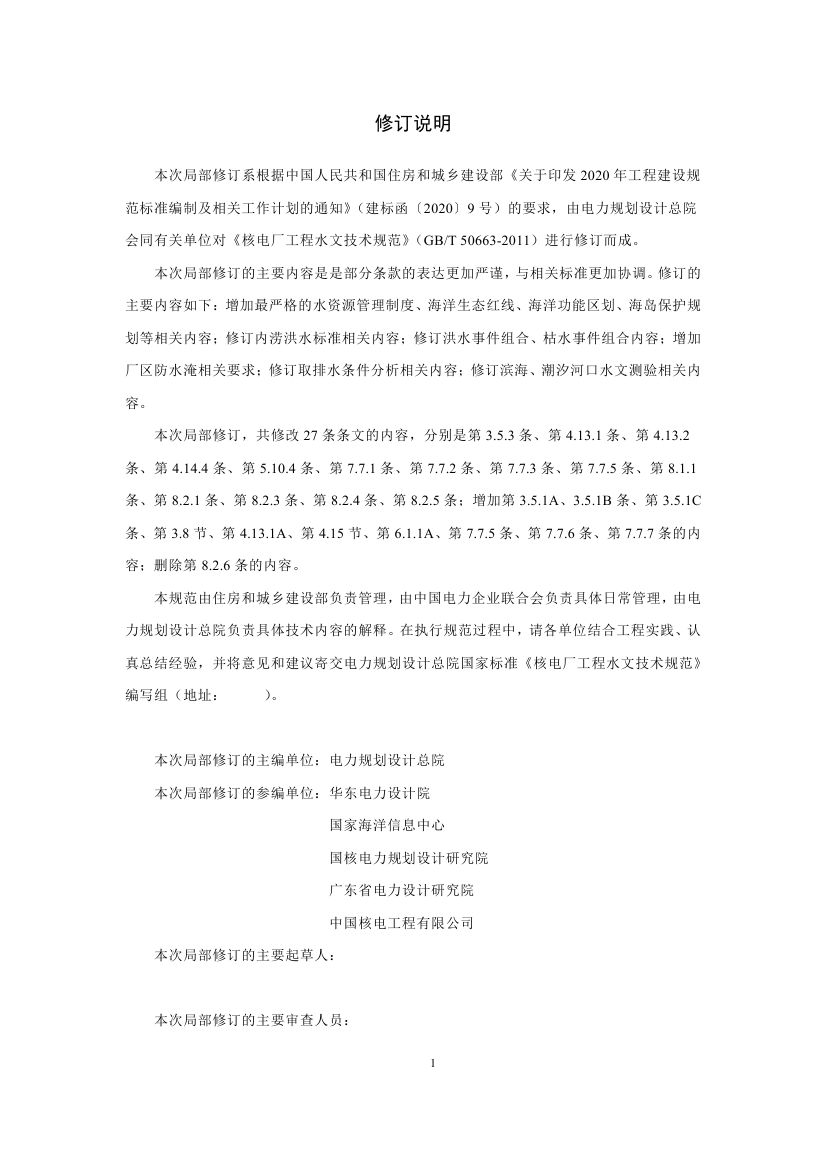 修订说明

本次局部修订系根据中国人民共和国住房和城乡建设部《关于印发 2020 年工程建设规范标准编制及相关工作计划的通知》（建标函〔2020〕9 号）的要求，由电力规划设计总院会同有关单位对《核电厂工程水文技术规范》（GB/T 50663-2011）进行修订而成。

本次局部修订的主要内容是是部分条款的表达更加严谨，与相关标准更加协调。修订的主要内容如下：增加最严格的水资源管理制度、海洋生态红线、海洋功能区划、海岛保护规划等相关内容；修订内涝洪水标准相关内容；修订洪水事件组合、枯水事件组合内容；增加厂区防水淹相关要求；修订取排水条件分析相关内容；修订滨海、潮汐河口水文测验相关内容。

本次局部修订，共修改 27 条条文的内容，分别是第 3.5.3 条、第 4.13.1 条、第 4.13.2 条、第 4.14.4 条、第 5.10.4 条、第 7.7.1 条、第 7.7.2 条、第 7.7.3 条、第 7.7.5 条、第 8.1.1 条、第 8.2.1 条、第 8.2.3 条、第 8.2.4 条、第 8.2.5 条；增加第 3.5.1A、3.5.1B 条、第 3.5.1C 条、第 3.8 节、第 4.13.1A、第 4.15 节、第 6.1.1A、第 7.7.5 条、第 7.7.6 条、第 7.7.7 条的内容；删除第 8.2.6 条的内容。

本规范由住房和城乡建设部负责管理，由中国电力企业联合会负责具体日常管理，由电力规划设计总院负责具体技术内容的解释。在执行规范过程中，请各单位结合工程实践、认真总结经验，并将意见和建议寄交电力规划设计总院国家标准《核电厂工程水文技术规范》编写组（地址： ）。

本次局部修订的主编单位：电力规划设计总院
本次局部修订的参编单位：华东电力设计院
国家海洋信息中心
国核电力规划设计研究院
广东省电力设计研究院
中国核电工程有限公司
本次局部修订的主要起草人：

本次局部修订的主要审查人员：

1